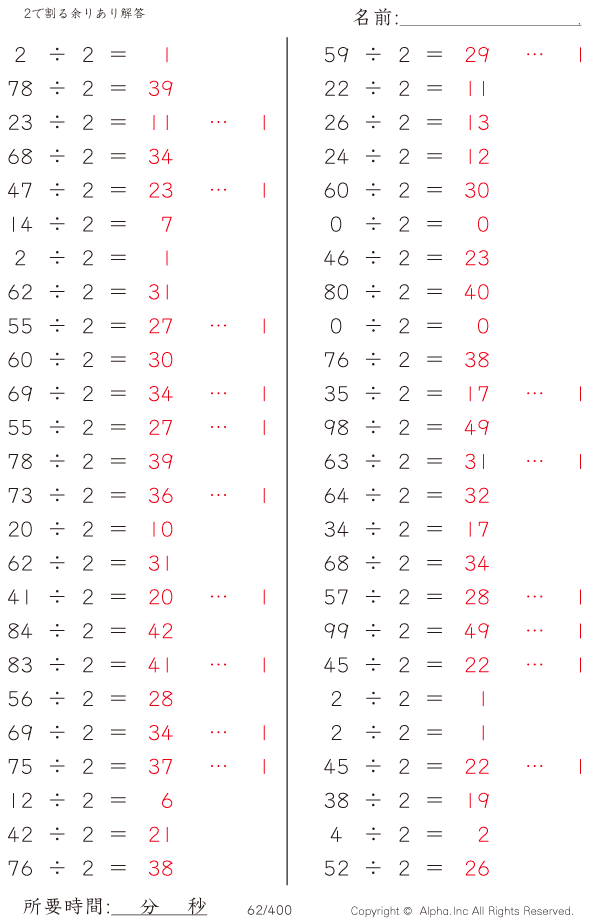 2で割る余りあり解答

名前:____

2 ÷ 2 = 1
78 ÷ 2 = 39
23 ÷ 2 = 11 … 1
68 ÷ 2 = 34
47 ÷ 2 = 23 … 1
14 ÷ 2 = 7
2 ÷ 2 = 1
62 ÷ 2 = 31
55 ÷ 2 = 27 … 1
60 ÷ 2 = 30
69 ÷ 2 = 34 … 1
55 ÷ 2 = 27 … 1
78 ÷ 2 = 39
73 ÷ 2 = 36 … 1
20 ÷ 2 = 10
62 ÷ 2 = 31
41 ÷ 2 = 20 … 1
84 ÷ 2 = 42
83 ÷ 2 = 41 … 1
56 ÷ 2 = 28
69 ÷ 2 = 34 … 1
75 ÷ 2 = 37 … 1
12 ÷ 2 = 6
42 ÷ 2 = 21
76 ÷ 2 = 38

59 ÷ 2 = 29 … 1
22 ÷ 2 = 11
26 ÷ 2 = 13
24 ÷ 2 = 12
60 ÷ 2 = 30
0 ÷ 2 = 0
46 ÷ 2 = 23
80 ÷ 2 = 40
0 ÷ 2 = 0
76 ÷ 2 = 38
35 ÷ 2 = 17 … 1
98 ÷ 2 = 49
63 ÷ 2 = 31 … 1
64 ÷ 2 = 32
34 ÷ 2 = 17
68 ÷ 2 = 34
57 ÷ 2 = 28 … 1
99 ÷ 2 = 49 … 1
45 ÷ 2 = 22 … 1
2 ÷ 2 = 1
2 ÷ 2 = 1
45 ÷ 2 = 22 … 1
38 ÷ 2 = 19
4 ÷ 2 = 2
52 ÷ 2 = 26

所要時間:____分____秒 62/400 Copyright © Alpha.Inc All Rights Reserved.